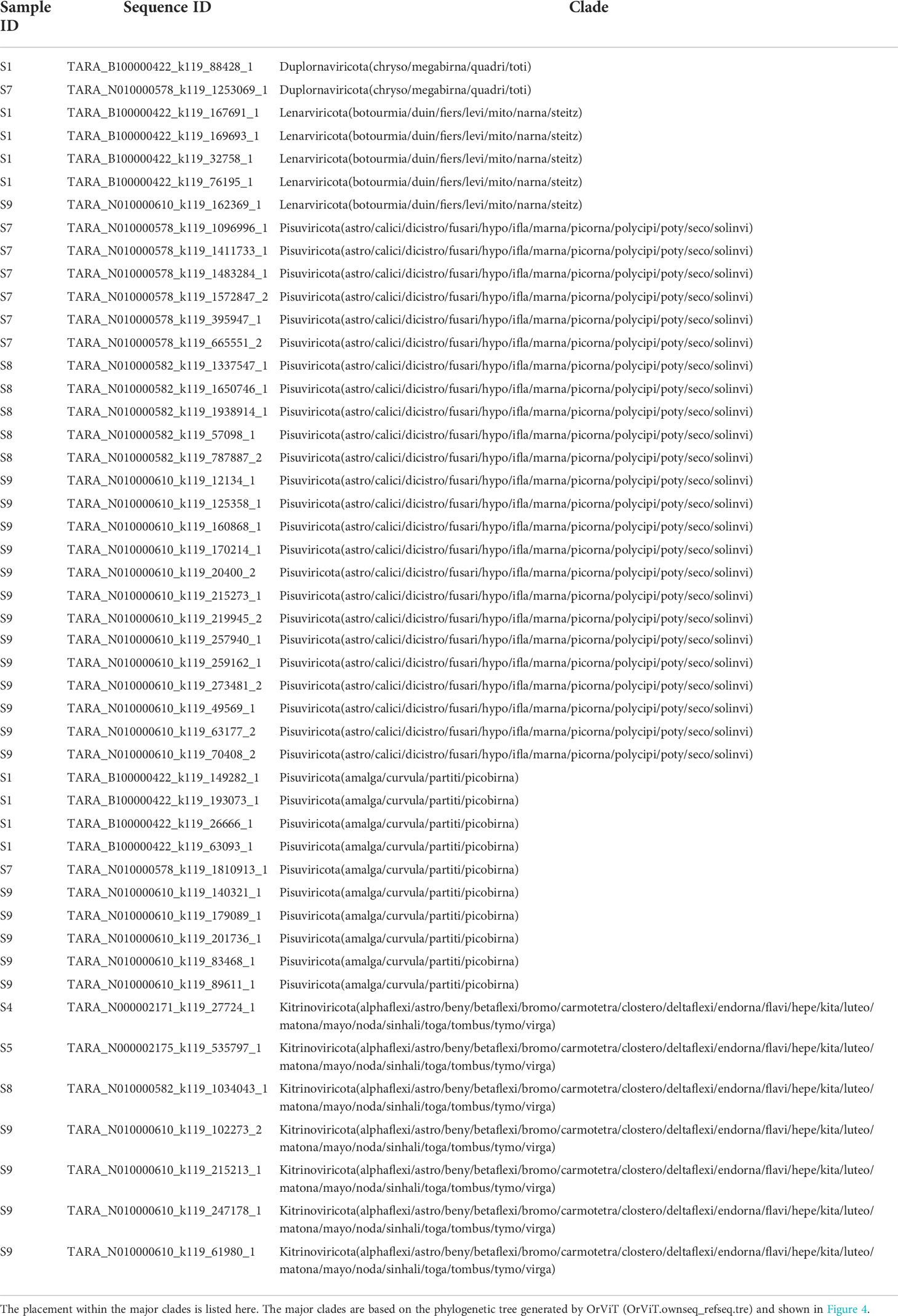 | Sample ID | Sequence ID | Clade |
|---|---|---|
| S1 | TARA_B100000422_k119_88428_1 | Duplornaviricota(chryso/megabirna/quadri/toti) |
| S7 | TARA_N010000578_k119_1253069_1 | Duplornaviricota(chryso/megabirna/quadri/toti) |
| S1 | TARA_B100000422_k119_167691_1 | Lenarviricota(botourmia/duin/fiers/levi/mito/narna/steitz) |
| S1 | TARA_B100000422_k119_169693_1 | Lenarviricota(botourmia/duin/fiers/levi/mito/narna/steitz) |
| S1 | TARA_B100000422_k119_32758_1 | Lenarviricota(botourmia/duin/fiers/levi/mito/narna/steitz) |
| S1 | TARA_B100000422_k119_76195_1 | Lenarviricota(botourmia/duin/fiers/levi/mito/narna/steitz) |
| S9 | TARA_N010000610_k119_162369_1 | Lenarviricota(botourmia/duin/fiers/levi/mito/narna/steitz) |
| S7 | TARA_N010000578_k119_1096996_1 | Pisuviricota(astro/calici/dicistro/fusari/hypo/ifla/marna/picorna/polycipi/poty/seco/solinvi) |
| S7 | TARA_N010000578_k119_1411733_1 | Pisuviricota(astro/calici/dicistro/fusari/hypo/ifla/marna/picorna/polycipi/poty/seco/solinvi) |
| S7 | TARA_N010000578_k119_1483284_1 | Pisuviricota(astro/calici/dicistro/fusari/hypo/ifla/marna/picorna/polycipi/poty/seco/solinvi) |
| S7 | TARA_N010000578_k119_1572847_2 | Pisuviricota(astro/calici/dicistro/fusari/hypo/ifla/marna/picorna/polycipi/poty/seco/solinvi) |
| S7 | TARA_N010000578_k119_395947_1 | Pisuviricota(astro/calici/dicistro/fusari/hypo/ifla/marna/picorna/polycipi/poty/seco/solinvi) |
| S7 | TARA_N010000578_k119_665551_2 | Pisuviricota(astro/calici/dicistro/fusari/hypo/ifla/marna/picorna/polycipi/poty/seco/solinvi) |
| S8 | TARA_N010000582_k119_1337547_1 | Pisuviricota(astro/calici/dicistro/fusari/hypo/ifla/marna/picorna/polycipi/poty/seco/solinvi) |
| S8 | TARA_N010000582_k119_1650746_1 | Pisuviricota(astro/calici/dicistro/fusari/hypo/ifla/marna/picorna/polycipi/poty/seco/solinvi) |
| S8 | TARA_N010000582_k119_1938914_1 | Pisuviricota(astro/calici/dicistro/fusari/hypo/ifla/marna/picorna/polycipi/poty/seco/solinvi) |
| S8 | TARA_N010000582_k119_57098_1 | Pisuviricota(astro/calici/dicistro/fusari/hypo/ifla/marna/picorna/polycipi/poty/seco/solinvi) |
| S8 | TARA_N010000582_k119_787887_2 | Pisuviricota(astro/calici/dicistro/fusari/hypo/ifla/marna/picorna/polycipi/poty/seco/solinvi) |
| S9 | TARA_N010000610_k119_12134_1 | Pisuviricota(astro/calici/dicistro/fusari/hypo/ifla/marna/picorna/polycipi/poty/seco/solinvi) |
| S9 | TARA_N010000610_k119_125358_1 | Pisuviricota(astro/calici/dicistro/fusari/hypo/ifla/marna/picorna/polycipi/poty/seco/solinvi) |
| S9 | TARA_N010000610_k119_160868_1 | Pisuviricota(astro/calici/dicistro/fusari/hypo/ifla/marna/picorna/polycipi/poty/seco/solinvi) |
| S9 | TARA_N010000610_k119_170214_1 | Pisuviricota(astro/calici/dicistro/fusari/hypo/ifla/marna/picorna/polycipi/poty/seco/solinvi) |
| S9 | TARA_N010000610_k119_20400_2 | Pisuviricota(astro/calici/dicistro/fusari/hypo/ifla/marna/picorna/polycipi/poty/seco/solinvi) |
| S9 | TARA_N010000610_k119_215273_1 | Pisuviricota(astro/calici/dicistro/fusari/hypo/ifla/marna/picorna/polycipi/poty/seco/solinvi) |
| S9 | TARA_N010000610_k119_219945_2 | Pisuviricota(astro/calici/dicistro/fusari/hypo/ifla/marna/picorna/polycipi/poty/seco/solinvi) |
| S9 | TARA_N010000610_k119_257940_1 | Pisuviricota(astro/calici/dicistro/fusari/hypo/ifla/marna/picorna/polycipi/poty/seco/solinvi) |
| S9 | TARA_N010000610_k119_259162_1 | Pisuviricota(astro/calici/dicistro/fusari/hypo/ifla/marna/picorna/polycipi/poty/seco/solinvi) |
| S9 | TARA_N010000610_k119_273481_2 | Pisuviricota(astro/calici/dicistro/fusari/hypo/ifla/marna/picorna/polycipi/poty/seco/solinvi) |
| S9 | TARA_N010000610_k119_49569_1 | Pisuviricota(astro/calici/dicistro/fusari/hypo/ifla/marna/picorna/polycipi/poty/seco/solinvi) |
| S9 | TARA_N010000610_k119_63177_2 | Pisuviricota(astro/calici/dicistro/fusari/hypo/ifla/marna/picorna/polycipi/poty/seco/solinvi) |
| S9 | TARA_N010000610_k119_70408_2 | Pisuviricota(astro/calici/dicistro/fusari/hypo/ifla/marna/picorna/polycipi/poty/seco/solinvi) |
| S1 | TARA_B100000422_k119_149282_1 | Pisuviricota(amalga/curvula/partiti/picobirna) |
| S1 | TARA_B100000422_k119_193073_1 | Pisuviricota(amalga/curvula/partiti/picobirna) |
| S1 | TARA_B100000422_k119_26666_1 | Pisuviricota(amalga/curvula/partiti/picobirna) |
| S1 | TARA_B100000422_k119_63093_1 | Pisuviricota(amalga/curvula/partiti/picobirna) |
| S7 | TARA_N010000578_k119_1810913_1 | Pisuviricota(amalga/curvula/partiti/picobirna) |
| S9 | TARA_N010000610_k119_140321_1 | Pisuviricota(amalga/curvula/partiti/picobirna) |
| S9 | TARA_N010000610_k119_179089_1 | Pisuviricota(amalga/curvula/partiti/picobirna) |
| S9 | TARA_N010000610_k119_201736_1 | Pisuviricota(amalga/curvula/partiti/picobirna) |
| S9 | TARA_N010000610_k119_83468_1 | Pisuviricota(amalga/curvula/partiti/picobirna) |
| S9 | TARA_N010000610_k119_89611_1 | Pisuviricota(amalga/curvula/partiti/picobirna) |
| S4 | TARA_N000002171_k119_27724_1 | Kitrinoviricota(alphaflexi/astro/beny/betaflexi/bromo/carmotetra/clostero/deltaflexi/endorna/flavi/hepe/kita/luteo/matona/mayo/noda/sinhali/toga/tombus/tymo/virga) |
| S5 | TARA_N000002175_k119_535797_1 | Kitrinoviricota(alphaflexi/astro/beny/betaflexi/bromo/carmotetra/clostero/deltaflexi/endorna/flavi/hepe/kita/luteo/matona/mayo/noda/sinhali/toga/tombus/tymo/virga) |
| S8 | TARA_N010000582_k119_1034043_1 | Kitrinoviricota(alphaflexi/astro/beny/betaflexi/bromo/carmotetra/clostero/deltaflexi/endorna/flavi/hepe/kita/luteo/matona/mayo/noda/sinhali/toga/tombus/tymo/virga) |
| S9 | TARA_N010000610_k119_102273_2 | Kitrinoviricota(alphaflexi/astro/beny/betaflexi/bromo/carmotetra/clostero/deltaflexi/endorna/flavi/hepe/kita/luteo/matona/mayo/noda/sinhali/toga/tombus/tymo/virga) |
| S9 | TARA_N010000610_k119_215213_1 | Kitrinoviricota(alphaflexi/astro/beny/betaflexi/bromo/carmotetra/clostero/deltaflexi/endorna/flavi/hepe/kita/luteo/matona/mayo/noda/sinhali/toga/tombus/tymo/virga) |
| S9 | TARA_N010000610_k119_247178_1 | Kitrinoviricota(alphaflexi/astro/beny/betaflexi/bromo/carmotetra/clostero/deltaflexi/endorna/flavi/hepe/kita/luteo/matona/mayo/noda/sinhali/toga/tombus/tymo/virga) |
| S9 | TARA_N010000610_k119_61980_1 | Kitrinoviricota(alphaflexi/astro/beny/betaflexi/bromo/carmotetra/clostero/deltaflexi/endorna/flavi/hepe/kita/luteo/matona/mayo/noda/sinhali/toga/tombus/tymo/virga) |

The placement within the major clades is listed here. The major clades are based on the phylogenetic tree generated by OrViT (OrViT.ownseq_refseq.tre) and shown in Figure 4.